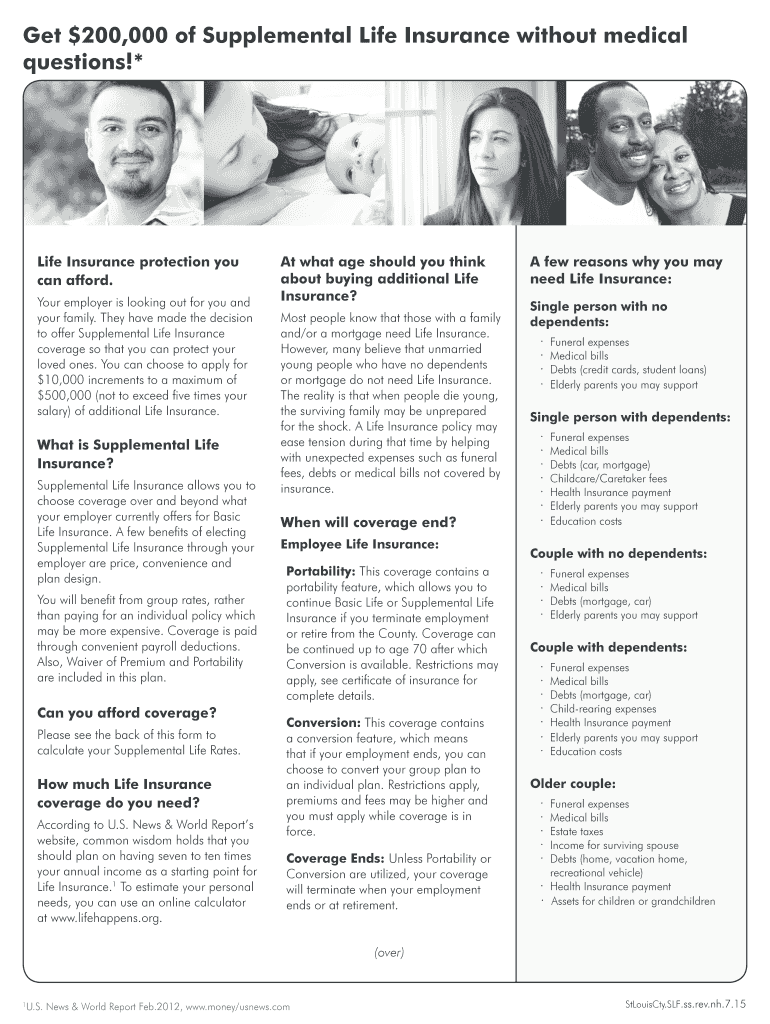 Get $200,000 of Supplemental Life Insurance without medical questions!*

Life Insurance protection you can afford.

Your employer is looking out for you and your family. They have made the decision to offer Supplemental Life Insurance coverage so that you can protect your loved ones. You can choose to apply for $10,000 increments to a maximum of $500,000 (not to exceed five times your salary) of additional Life Insurance.

What is Supplemental Life Insurance?

Supplemental Life Insurance allows you to choose coverage over and beyond what your employer currently offers for Basic Life Insurance. A few benefits of electing Supplemental Life Insurance through your employer are price, convenience and plan design.

You will benefit from group rates, rather than paying for an individual policy which may be more expensive. Coverage is paid through convenient payroll deductions. Also, Waiver of Premium and Portability are included in this plan.

Can you afford coverage?

Please see the back of this form to calculate your Supplemental Life Rates.

How much Life Insurance coverage do you need?

According to U.S. News & World Report's website, common wisdom holds that you should plan on having seven to ten times your annual income as a starting point for Life Insurance.$^1$ To estimate your personal needs, you can use an online calculator at www.lifehappens.org.

At what age should you think about buying additional Life Insurance?

Most people know that those with a family and/or a mortgage need Life Insurance. However, many believe that unmarried young people who have no dependents or mortgage do not need Life Insurance. The reality is that when people die young, the surviving family may be unprepared for the shock. A Life Insurance policy may ease tension during that time by helping with unexpected expenses such as funeral fees, debts or medical bills not covered by insurance.

When will coverage end?

Employee Life Insurance:

Portability: This coverage contains a portability feature, which allows you to continue Basic Life or Supplemental Life Insurance if you terminate employment or retire from the County. Coverage can be continued up to age 70 after which Conversion is available. Restrictions may apply, see certificate of insurance for complete details.

Conversion: This coverage contains a conversion feature, which means that if your employment ends, you can choose to convert your group plan to an individual plan. Restrictions apply, premiums and fees may be higher and you must apply while coverage is in force.

Coverage Ends: Unless Portability or Conversion are utilized, your coverage will terminate when your employment ends or at retirement.

A few reasons why you may need Life Insurance:

Single person with no dependents:
· Funeral expenses
· Medical bills
· Debts (credit cards, student loans)
· Elderly parents you may support

Single person with dependents:
· Funeral expenses
· Medical bills
· Debts (car, mortgage)
· Childcare/Caretaker fees
· Health Insurance payment
· Elderly parents you may support
· Education costs

Couple with no dependents:
· Funeral expenses
· Medical bills
· Debts (mortgage, car)
· Elderly parents you may support

Couple with dependents:
· Funeral expenses
· Medical bills
· Debts (mortgage, car)
· Child-rearing expenses
· Health Insurance payment
· Elderly parents you may support
· Education costs

Older couple:
· Funeral expenses
· Medical bills
· Estate taxes
· Income for surviving spouse
· Debts (home, vacation home, recreational vehicle)
· Health Insurance payment
· Assets for children or grandchildren

(over)

$^1$U.S. News & World Report Feb.2012, www.money/usnews.com

StLouisCty.SLF.ss.rev.nh.7.15